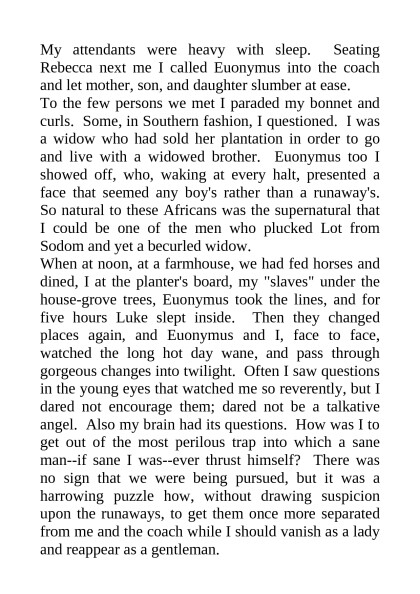 My attendants were heavy with sleep. Seating Rebecca next me I called Euonymus into the coach and let mother, son, and daughter slumber at ease.
To the few persons we met I paraded my bonnet and curls. Some, in Southern fashion, I questioned. I was a widow who had sold her plantation in order to go and live with a widowed brother. Euonymus too I showed off, who, waking at every halt, presented a face that seemed any boy's rather than a runaway's. So natural to these Africans was the supernatural that I could be one of the men who plucked Lot from Sodom and yet a becurled widow.
When at noon, at a farmhouse, we had fed horses and dined, I at the planter's board, my "slaves" under the house-grove trees, Euonymus took the lines, and for five hours Luke slept inside. Then they changed places again, and Euonymus and I, face to face, watched the long hot day wane, and pass through gorgeous changes into twilight. Often I saw questions in the young eyes that watched me so reverently, but I dared not encourage them; dared not be a talkative angel. Also my brain had its questions. How was I to get out of the most perilous trap into which a sane man--if sane I was--ever thrust himself? There was no sign that we were being pursued, but it was a harrowing puzzle how, without drawing suspicion upon the runaways, to get them once more separated from me and the coach while I should vanish as a lady and reappear as a gentleman.